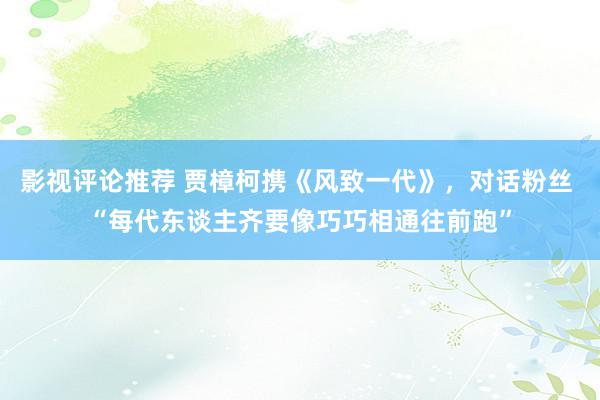 影视评论推荐 贾樟柯携《风致一代》，对话粉丝“每代东谈主齐要像巧巧相通往前跑”